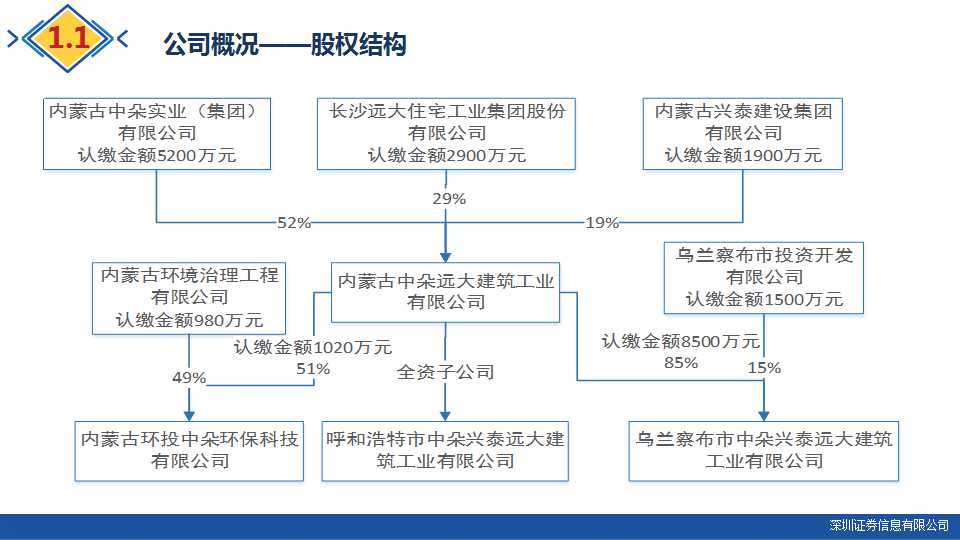 1.1 公司概况——股权结构

内蒙古中朵实业（集团）有限公司 认缴金额5200万元

长沙远大住宅工业集团股份有限公司 认缴金额2900万元

内蒙古兴泰建设集团有限公司 认缴金额1900万元

52%

29%

19%

内蒙古环境治理工程有限公司 认缴金额980万元

内蒙古中朵远大建筑工业有限公司

乌兰察布市投资开发有限公司 认缴金额1500万元

认缴金额1020万元 51%

49%

全资子公司

认缴金额8500万元 85%

15%

内蒙古环投中朵环保科技有限公司

呼和浩特市中朵兴泰远大建筑工业有限公司

乌兰察布市中朵兴泰远大建筑工业有限公司

深圳证券信息有限公司